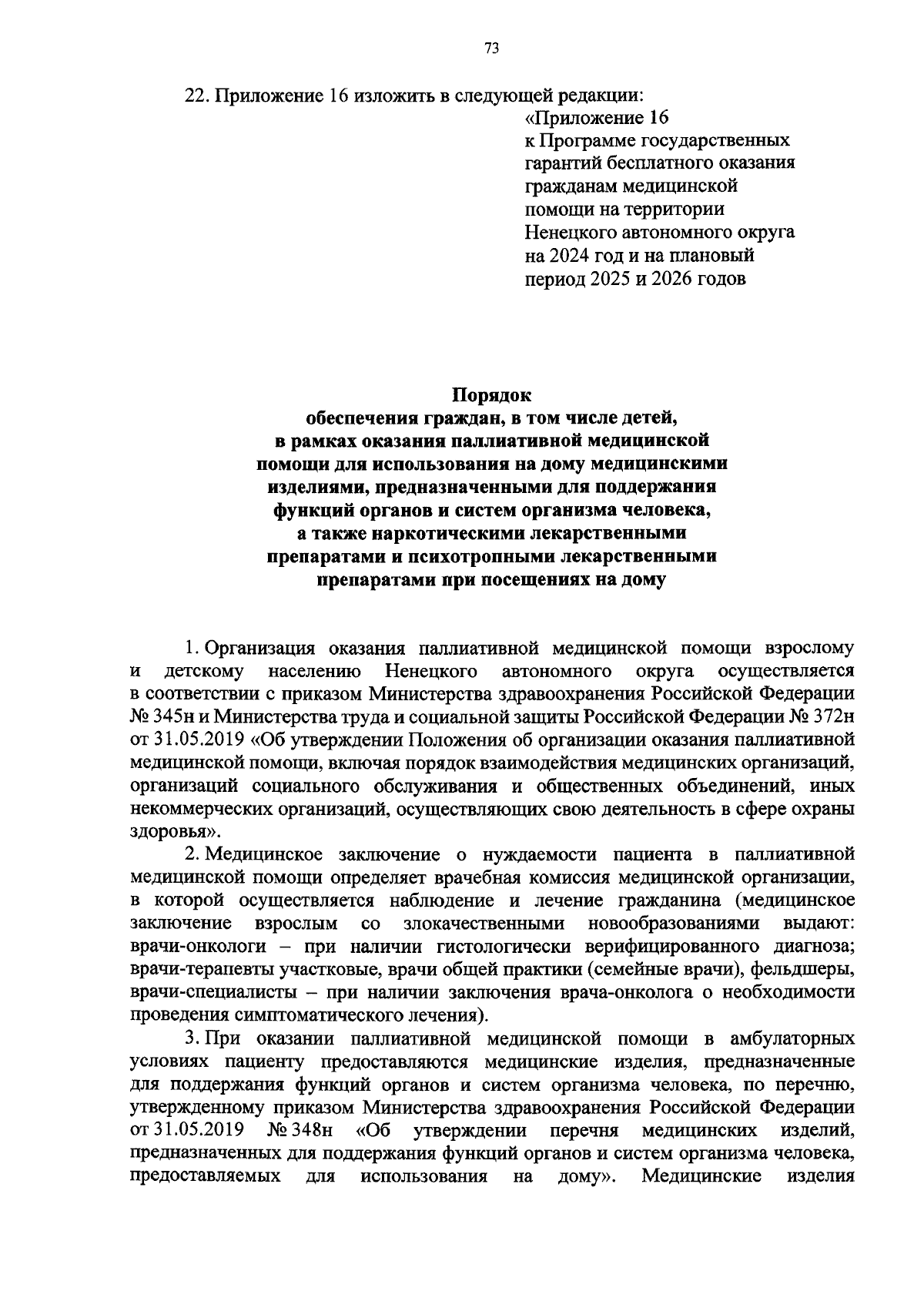 73

22. Приложение 16 изложить в следующей редакции:

«Приложение 16
к Программе государственных гарантий бесплатного оказания гражданам медицинской помощи на территории Ненецкого автономного округа на 2024 год и на плановый период 2025 и 2026 годов

Порядок
обеспечения граждан, в том числе детей, в рамках оказания паллиативной медицинской помощи для использования на дому медицинскими изделиями, предназначенными для поддержания функций органов и систем организма человека, а также наркотическими лекарственными препаратами и психотропными лекарственными препаратами при посещениях на дому

1. Организация оказания паллиативной медицинской помощи взрослому и детскому населению Ненецкого автономного округа осуществляется в соответствии с приказом Министерства здравоохранения Российской Федерации № 345н и Министерства труда и социальной защиты Российской Федерации № 372н от 31.05.2019 «Об утверждении Положения об организации оказания паллиативной медицинской помощи, включая порядок взаимодействия медицинских организаций, организаций социального обслуживания и общественных объединений, иных некоммерческих организаций, осуществляющих свою деятельность в сфере охраны здоровья».

2. Медицинское заключение о нуждаемости пациента в паллиативной медицинской помощи определяет врачебная комиссия медицинской организации, в которой осуществляется наблюдение и лечение гражданина (медицинское заключение взрослым со злокачественными новообразованиями выдают: врачи-онкологи – при наличии гистологически верифицированного диагноза; врачи-терапевты участковые, врачи общей практики (семейные врачи), фельдшеры, врачи-специалисты – при наличии заключения врача-онколога о необходимости проведения симптоматического лечения).

3. При оказании паллиативной медицинской помощи в амбулаторных условиях пациенту предоставляются медицинские изделия, предназначенные для поддержания функций органов и систем организма человека, по перечню, утвержденному приказом Министерства здравоохранения Российской Федерации от 31.05.2019 № 348н «Об утверждении перечня медицинских изделий, предназначенных для поддержания функций органов и систем организма человека, предоставляемых для использования на дому». Медицинские изделия